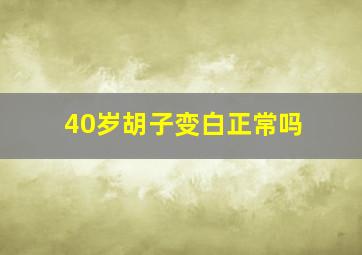 40岁胡子变白正常吗